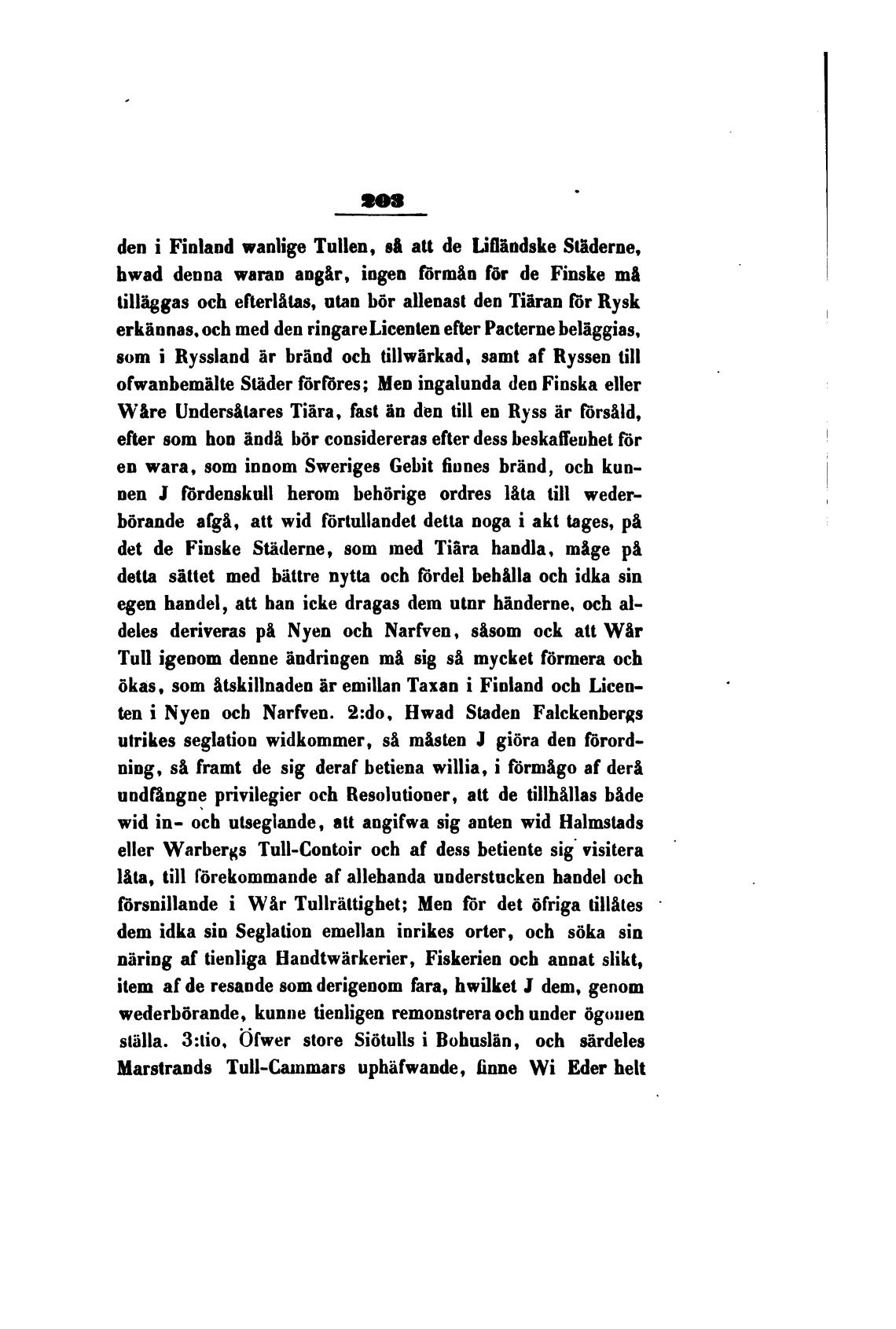 203

den i Finland wanlige Tullen, så att de Lifländske Städerne, hwad denna waran angår, ingen förmån för de Finske må tilläggas och efterlåtas, utan bör allenast den Tiäran för Rysk erkännas, och med den ringare Licenten efter Pacterne beläggias, som i Ryssland är bränd och tillwärkad, samt af Ryssen till ofwanbemälte Städer förföres; Men ingalunda den Finska eller Wåre Undersåtares Tiära, fast än den till en Ryss är försåld, efter som hon ändå bör considereras efter dess beskaffenhet för en wara, som innom Sweriges Gebit finnes bränd, och kunnen J fördenskull herom behörige ordres låta till wederbörande afgå, att wid förtullandet detta noga i akt tages, på det de Finske Städerne, som med Tiära handla, måge på detta sättet med bättre nytta och fördel behålla och idka sin egen handel, att han icke dragas dem utur händerne, och aldeles deriveras på Nyen och Narfven, såsom ock att Wår Tull igenom denne ändringen må sig så mycket förmera och ökas, som åtskillnaden är emillan Taxan i Finland och Licenten i Nyen och Narfven. 2:do, Hwad Staden Falckenbergs utrikes seglation widkommer, så måsten J giöra den förordning, så framt de sig deraf betiena willia, i förmågo af derå undfångne privilegier och Resolutioner, att de tillhållas både wid in- och utseglande, att angifwa sig anten wid Halmstads eller Warbergs Tull-Contoir och af dess betiente sig visitera låta, till förekommande af allehanda understucken handel och försnillande i Wår Tullrättighet; Men för det öfriga tillåtes dem idka sin Seglation emellan inrikes orter, och söka sin näring af tienliga Handtwärkerier, Fiskerien och annat slikt, item af de resande som derigenom fara, hwilket J dem, genom wederbörande, kunne tienligen remonstrera och under ögonen ställa. 3:tio, Öfwer store Siötulls i Bohuslän, och särdeles Marstrands Tull-Cammars uphäfwande, finne Wi Eder helt